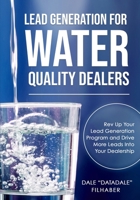 LEAD GENERATION FOR
WATER
QUALITY DEALERS

Rev Up Your Lead Generation Program and Drive More Leads Into Your Dealership

DALE "DATADALE" FILHABER